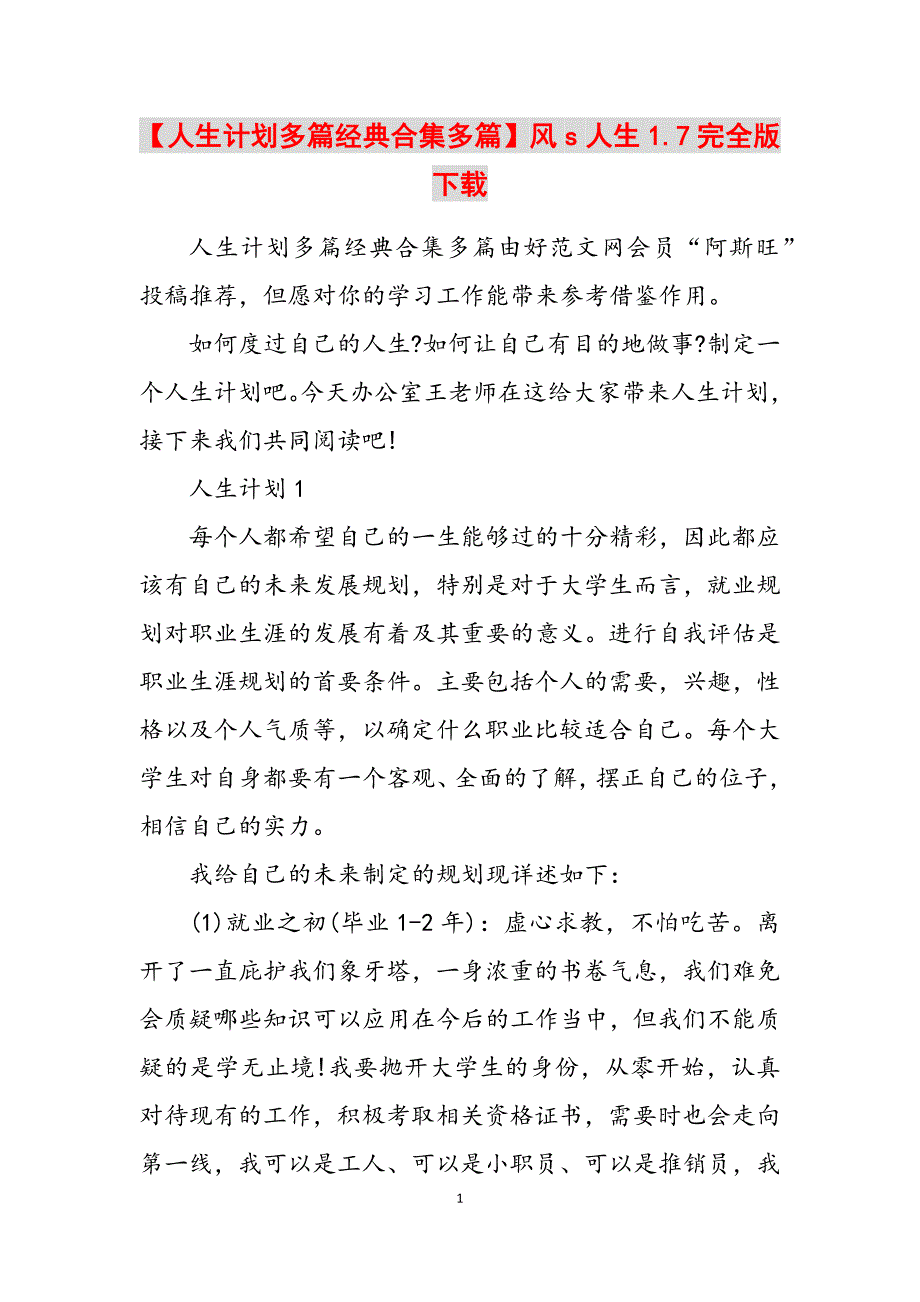 【人生计划多篇经典合集多篇】风s人生1.7完全版下载

人生计划多篇经典合集多篇由好范文网会员“阿斯旺”投稿推荐，但愿对你的学习工作能带来参考借鉴作用。

如何度过自己的人生?如何让自己有目的地做事?制定一个人生计划吧。今天办公室王老师在这给大家带来人生计划，接下来我们共同阅读吧!

人生计划1

每个人都希望自己的一生能够过的十分精彩，因此都应该有自己的未来发展规划，特别是对于大学生而言，就业规划对职业生涯的发展有着及其重要的意义。进行自我评估是职业生涯规划的首要条件。主要包括个人的需要，兴趣，性格以及个人气质等，以确定什么职业比较适合自己。每个大学生对自身都要有一个客观、全面的了解，摆正自己的位子，相信自己的实力。

我给自己的未来制定的规划现详述如下：

(1)就业之初(毕业1-2年)：虚心求教，不怕吃苦。离开了一直庇护我们象牙塔，一身浓重的书卷气息，我们难免会质疑哪些知识可以应用在今后的工作当中，但我们不能质疑的是学无止境!我要抛开大学生的身份，从零开始，认真对待现有的工作，积极考取相关资格证书，需要时也会走向第一线，我可以是工人、可以是小职员、可以是推销员，我

1